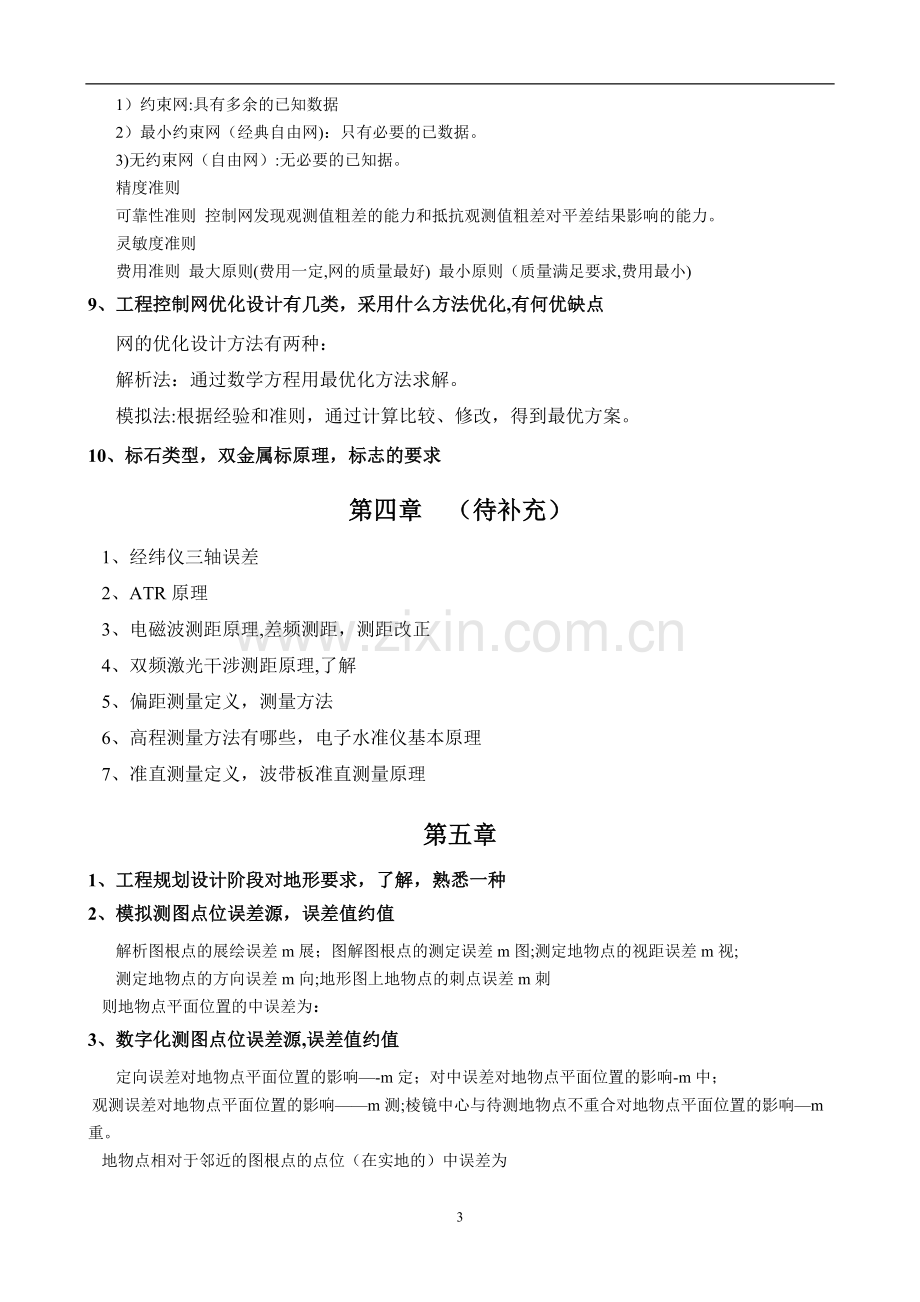 1）约束网:具有多余的已知数据

2）最小约束网（经典自由网)：只有必要的已数据。

3)无约束网（自由网）:无必要的已知据。

精度准则

可靠性准则 控制网发现观测值粗差的能力和抵抗观测值粗差对平差结果影响的能力。

灵敏度准则

费用准则 最大原则(费用一定,网的质量最好) 最小原则（质量满足要求,费用最小)

9、工程控制网优化设计有几类，采用什么方法优化,有何优缺点

网的优化设计方法有两种：

解析法：通过数学方程用最优化方法求解。

模拟法:根据经验和准则，通过计算比较、修改，得到最优方案。

10、标石类型，双金属标原理，标志的要求

第四章 （待补充）

1、经纬仪三轴误差

2、ATR原理

3、电磁波测距原理,差频测距，测距改正

4、双频激光干涉测距原理,了解

5、偏距测量定义，测量方法

6、高程测量方法有哪些，电子水准仪基本原理

7、准直测量定义，波带板准直测量原理

第五章

1、工程规划设计阶段对地形要求，了解，熟悉一种

2、模拟测图点位误差源，误差值约值

解析图根点的展绘误差m展；图解图根点的测定误差m图;测定地物点的视距误差m视;

测定地物点的方向误差m向;地形图上地物点的刺点误差m刺

则地物点平面位置的中误差为：

3、数字化测图点位误差源,误差值约值

定向误差对地物点平面位置的影响—-m定；对中误差对地物点平面位置的影响-m中；

观测误差对地物点平面位置的影响——m测;棱镜中心与待测地物点不重合对地物点平面位置的影响—m重。

地物点相对于邻近的图根点的点位（在实地的）中误差为

3

www.zixin.com.cn